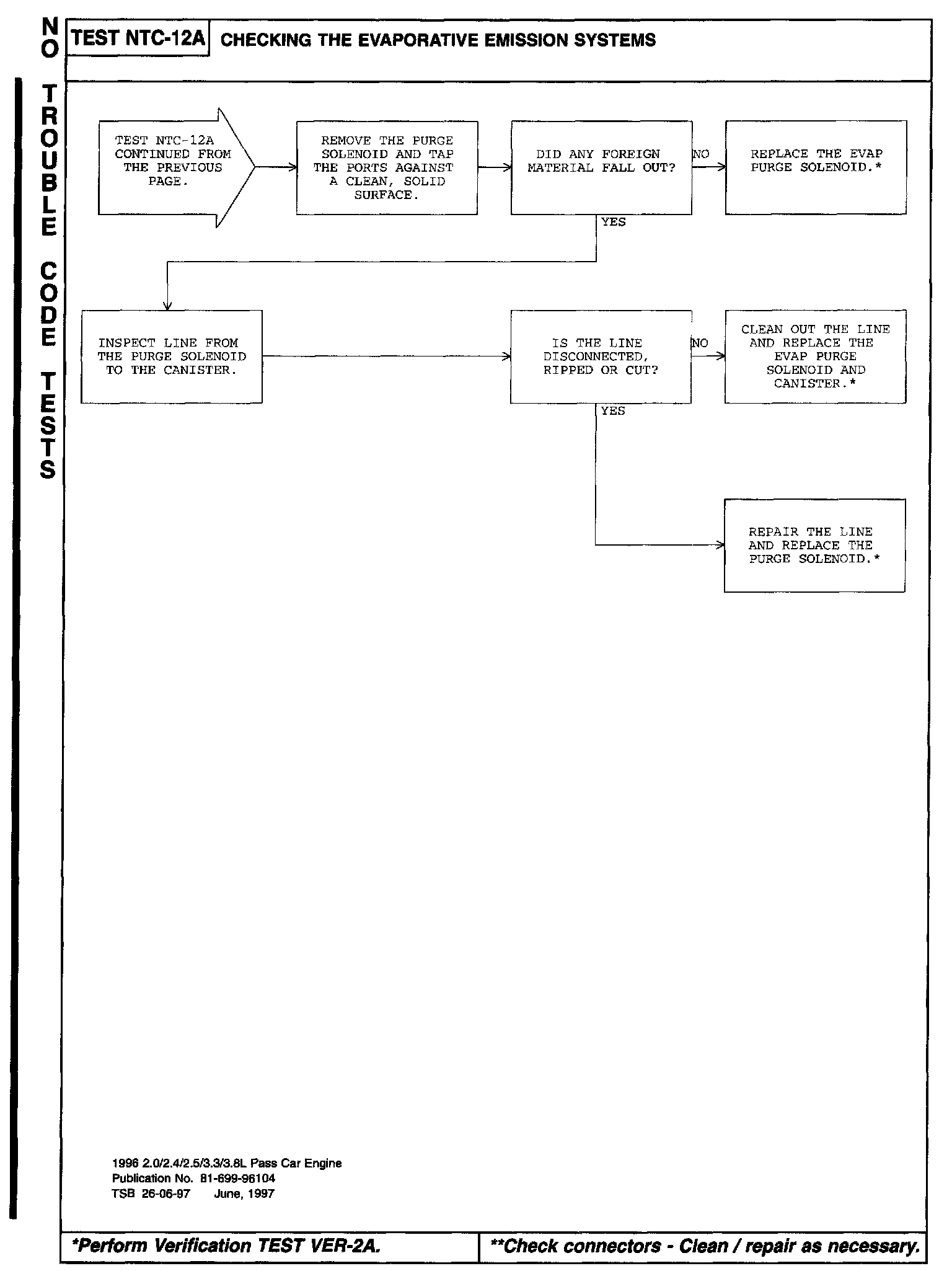 NO TROUBLE CODE TESTS

TEST NTC-12A CHECKING THE EVAPORATIVE EMISSION SYSTEMS

TEST NTC-12A CONTINUED FROM THE PREVIOUS PAGE.

REMOVE THE PURGE SOLENOID AND TAP THE PORTS AGAINST A CLEAN, SOLID SURFACE.

DID ANY FOREIGN MATERIAL FALL OUT?

NO

REPLACE THE EVAP PURGE SOLENOID.*

YES

INSPECT LINE FROM THE PURGE SOLENOID TO THE CANISTER.

IS THE LINE DISCONNECTED, RIPPED OR CUT?

NO

CLEAN OUT THE LINE AND REPLACE THE EVAP PURGE SOLENOID AND CANISTER.*

YES

REPAIR THE LINE AND REPLACE THE PURGE SOLENOID.*

1996 2.0/2.4/2.5/3.3/3.8L Pass Car Engine
Publication No. 81-699-96104
TSB 26-06-97 June, 1997

*Perform Verification TEST VER-2A.

**Check connectors - Clean / repair as necessary.